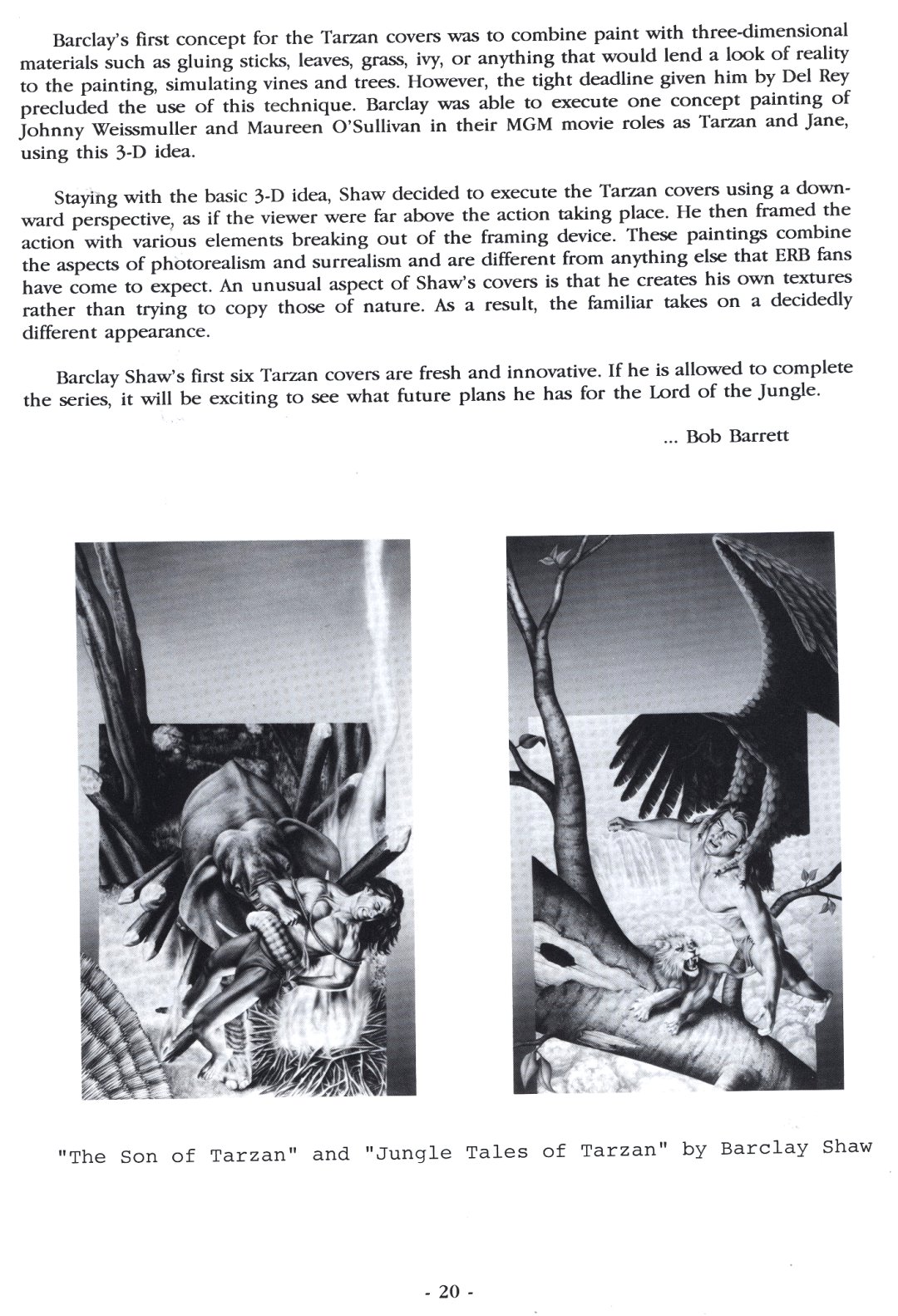 Barclay's first concept for the Tarzan covers was to combine paint with three-dimensional materials such as gluing sticks, leaves, grass, ivy, or anything that would lend a look of reality to the painting, simulating vines and trees. However, the tight deadline given him by Del Rey precluded the use of this technique. Barclay was able to execute one concept painting of Johnny Weissmuller and Maureen O'Sullivan in their MGM movie roles as Tarzan and Jane, using this 3-D idea.

Staying with the basic 3-D idea, Shaw decided to execute the Tarzan covers using a downward perspective, as if the viewer were far above the action taking place. He then framed the action with various elements breaking out of the framing device. These paintings combine the aspects of photorealism and surrealism and are different from anything else that ERB fans have come to expect. An unusual aspect of Shaw's covers is that he creates his own textures rather than trying to copy those of nature. As a result, the familiar takes on a decidedly different appearance.

Barclay Shaw's first six Tarzan covers are fresh and innovative. If he is allowed to complete the series, it will be exciting to see what future plans he has for the Lord of the Jungle.

... Bob Barrett

"The Son of Tarzan" and "Jungle Tales of Tarzan" by Barclay Shaw

- 20 -